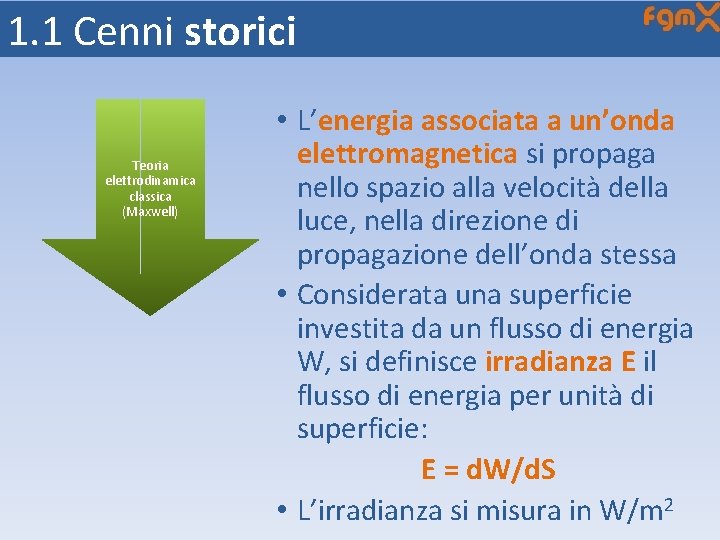 1.1 Cenni storici

fgmX

Teoria elettrodinamica classica (Maxwell)

• L'energia associata a un'onda elettromagnetica si propaga nello spazio alla velocità della luce, nella direzione di propagazione dell'onda stessa

• Considerata una superficie investita da un flusso di energia W, si definisce irradianza E il flusso di energia per unità di superficie:

$E = dW/dS$

• L'irradianza si misura in $W/m^2$